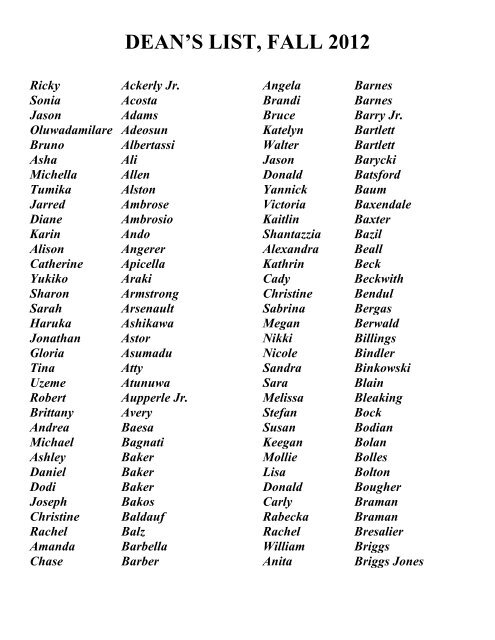 DEAN'S LIST, FALL 2012

Ricky Ackerly Jr.
Sonia Acosta
Jason Adams
Oluwadamilare Adeosun
Bruno Albertassi
Asha Ali
Michella Allen
Tumika Alston
Jarred Ambrose
Diane Ambrosio
Karin Ando
Alison Angerer
Catherine Apicella
Yukiko Araki
Sharon Armstrong
Sarah Arsenault
Haruka Ashikawa
Jonathan Astor
Gloria Asumadu
Tina Atty
Uzeme Atunuwa
Robert Aupperle Jr.
Brittany Avery
Andrea Baesa
Michael Bagnati
Ashley Baker
Daniel Baker
Dodi Baker
Joseph Bakos
Christine Baldauf
Rachel Balz
Amanda Barbella
Chase Barber

Angela Barnes
Brandi Barnes
Bruce Barry Jr.
Katelyn Bartlett
Walter Bartlett
Jason Barycki
Donald Batsford
Yannick Baum
Victoria Baxendale
Kaitlin Baxter
Shantazzia Bazil
Alexandra Beall
Kathrin Beck
Cady Beckwith
Christine Bendul
Sabrina Bergas
Megan Berwald
Nikki Billings
Nicole Bindler
Sandra Binkowski
Sara Blain
Melissa Bleaking
Stefan Bock
Susan Bodian
Keegan Bolan
Mollie Bolles
Lisa Bolton
Donald Bougher
Carly Braman
Rabecka Braman
Rachel Bresalier
William Briggs
Anita Briggs Jones